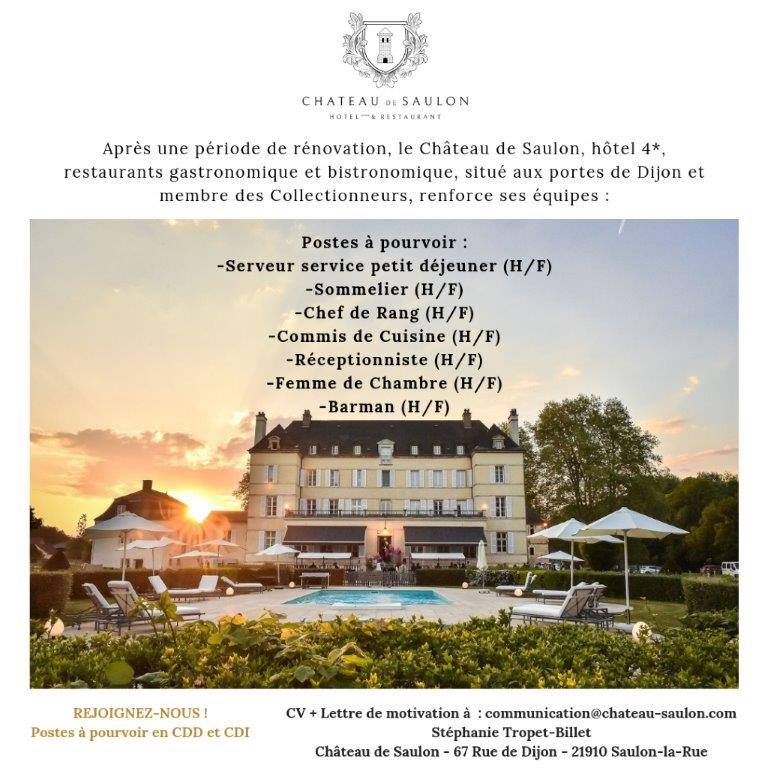 CHATEAU DE SAULON
HOTEL & RESTAURANT

Après une période de rénovation, le Château de Saulon, hôtel 4*, restaurants gastronomique et bistronomique, situé aux portes de Dijon et membre des Collectionneurs, renforce ses équipes :

Postes à pourvoir :
-Serveur service petit déjeuner (H/F)
-Sommelier (H/F)
-Chef de Rang (H/F)
-Commis de Cuisine (H/F)
-Réceptionniste (H/F)
-Femme de Chambre (H/F)
-Barman (H/F)

REJOIGNEZ-NOUS !
Postes à pourvoir en CDD et CDI

CV + Lettre de motivation à : communication@chateau-saulon.com
Stéphanie Tropet-Billet
Château de Saulon - 67 Rue de Dijon - 21910 Saulon-la-Rue